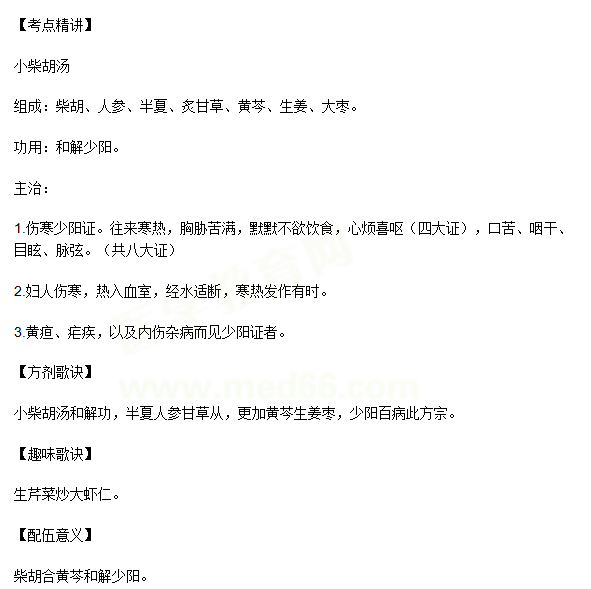 【考点精讲】

小柴胡汤

组成：柴胡、人参、半夏、炙甘草、黄芩、生姜、大枣。

功用：和解少阳。

主治：

1.伤寒少阳证。往来寒热，胸胁苦满，默默不欲饮食，心烦喜呕（四大证），口苦、咽干、目眩、脉弦。（共八大证）

2.妇人伤寒，热入血室，经水适断，寒热发作有时。

3.黄疸、疟疾，以及内伤杂病而见少阳证者。

【方剂歌诀】

小柴胡汤和解功，半夏人参甘草从，更加黄芩生姜枣，少阳百病此方宗。

【趣味歌诀】

生芹菜炒大虾仁。

【配伍意义】

柴胡合黄芩和解少阳。

医学教育网
www.med66.com